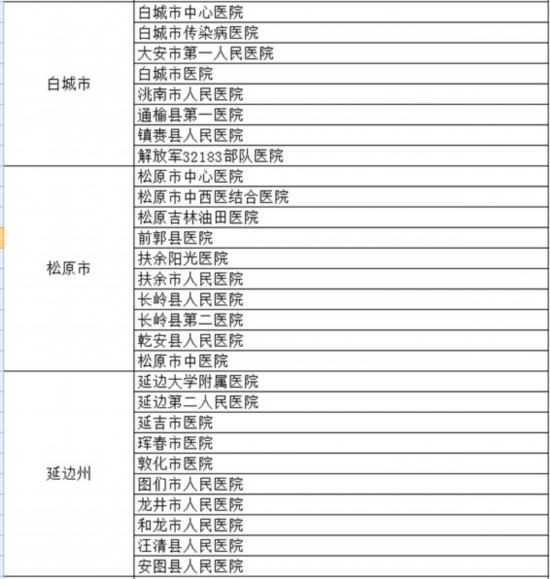 | | |
|---|---|
| 白城市 | 白城市中心医院 |
| | 白城市传染病医院 |
| | 大安市第一人民医院 |
| | 白城市医院 |
| | 洮南市人民医院 |
| | 通榆县第一医院 |
| | 镇赉县人民医院 |
| | 解放军32183部队医院 |
| 松原市 | 松原市中心医院 |
| | 松原市中西医结合医院 |
| | 松原吉林油田医院 |
| | 前郭县医院 |
| | 扶余阳光医院 |
| | 扶余市人民医院 |
| | 长岭县人民医院 |
| | 长岭县第二医院 |
| | 乾安县人民医院 |
| | 松原市中医院 |
| 延边州 | 延边大学附属医院 |
| | 延边第二人民医院 |
| | 延吉市医院 |
| | 珲春市医院 |
| | 敦化市医院 |
| | 图们市人民医院 |
| | 龙井市人民医院 |
| | 和龙市人民医院 |
| | 汪清县人民医院 |
| | 安图县人民医院 |